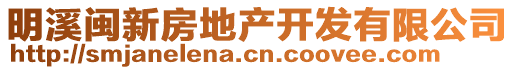 明溪闽新房地产开发有限公司
http://smjanelena.cn.coovee.com